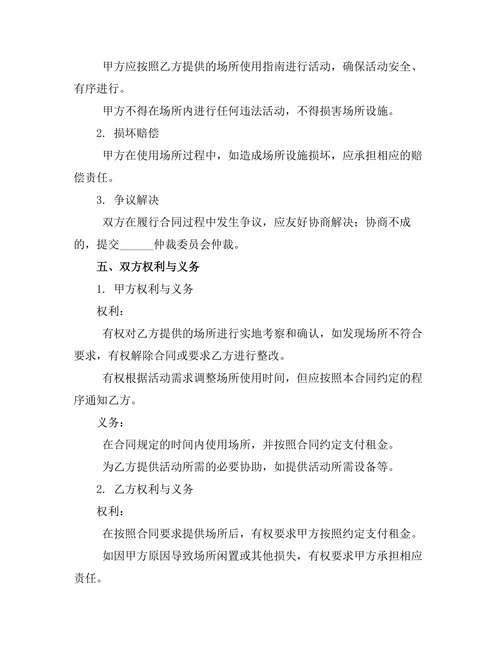 甲方应按照乙方提供的场所使用指南进行活动，确保活动安全、有序进行。

甲方不得在场所内进行任何违法活动，不得损害场所设施。

2. 损坏赔偿

甲方在使用场所过程中，如造成场所设施损坏，应承担相应的赔偿责任。

3. 争议解决

双方在履行合同过程中发生争议，应友好协商解决；协商不成的，提交______仲裁委员会仲裁。

五、双方权利与义务

1. 甲方权利与义务

权利：

有权对乙方提供的场所进行实地考察和确认，如发现场所不符合要求，有权解除合同或要求乙方进行整改。

有权根据活动需求调整场所使用时间，但应按照本合同约定的程序通知乙方。

义务：

在合同规定的时间内使用场所，并按照合同约定支付租金。

为乙方提供活动所需的必要协助，如提供活动所需设备等。

2. 乙方权利与义务

权利：

在按照合同要求提供场所后，有权要求甲方按照约定支付租金。

如因甲方原因导致场所闲置或其他损失，有权要求甲方承担相应责任。